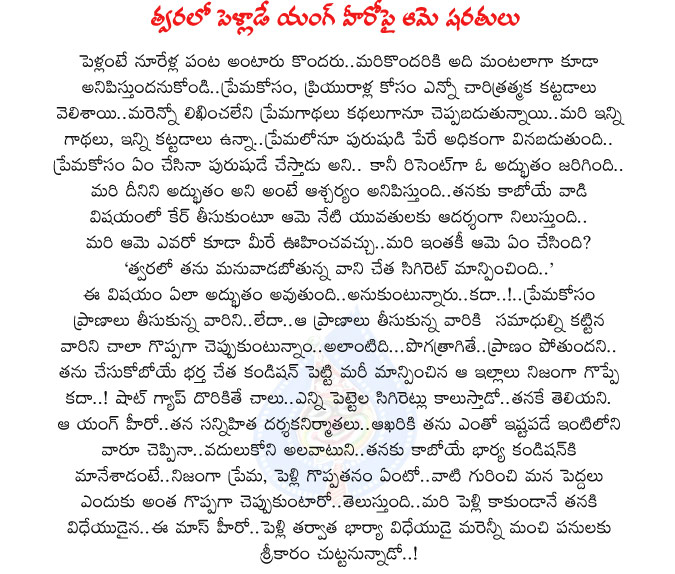 త్వరలో పెళ్లాడే యంగ్ హీరోపై ఆమె షరతులు

పెళ్లంటే నూరేళ్ల పంట అంటారు కొందరు..మరికొందరికి అది మంటలాగా కూడా అనిపిస్తుందనుకోండి..ప్రేమకోసం, ప్రియురాళ్ల కోసం ఎన్నో చారిత్రత్మక కట్టడాలు వెలిశాయి..మరెన్నో లిఖించలేని ప్రేమగాథలు కథలుగానూ చెప్పబడుతున్నాయి..మరి ఇన్ని గాథలు, ఇన్ని కట్టడాలు ఉన్నా..ప్రేమలోనూ పురుషుడి పేరే అధికంగా వినబడుతుంది.. ప్రేమకోసం ఏం చేసినా పురుషుడే చేస్తాడు అని.. కానీ రిసెంట్‌గా ఓ అద్భుతం జరిగింది.. మరి దీనిని అద్భుతం అని అంటే ఆశ్చర్యం అనిపిస్తుంది..తనకు కాబోయే వాడి విషయంలో కేర్ తీసుకుంటూ ఆమె నేటి యువతులకు ఆదర్శంగా నిలుస్తుంది.. మరి ఆమె ఎవరో కూడా మీరే ఊహించవచ్చు..మరి ఇంతకీ ఆమె ఏం చేసింది? 'త్వరలో తను మనువాడబోతున్న వాని చేత సిగిరెట్ మాన్పించింది..' ఈ విషయం ఏలా అద్భుతం అవుతుంది..అనుకుంటున్నారు..కదా..!..ప్రేమకోసం ప్రాణాలు తీసుకున్న వారిని..లేదా..ఆ ప్రాణాలు తీసుకున్న వారికి సమాధుల్ని కట్టిన వారిని చాలా గొప్పగా చెప్పుకుంటున్నాం..అలాంటిది..పొగత్రాగితే..ప్రాణం పోతుందని.. తను చేసుకోబోయే భర్త చేత కండిషన్ పెట్టి మరీ మాన్పించిన ఆ ఇల్లాలు నిజంగా గొప్పే కదా..! షాట్ గ్యాప్ దొరికితే చాలు..ఎన్ని పెట్టెల సిగిరెట్లు కాలుస్తాడో..తనకే తెలియని. ఆ యంగ్ హీరో..తన సన్నిహిత దర్శకనిర్మాతలు..ఆఖరికి తను ఎంతో ఇష్టపడే ఇంటిలోని వారూ చెప్పినా..వదులుకోని అలవాటుని..తనకు కాబోయే భార్య కండిషన్‌కి మానేశాడంటే..నిజంగా ప్రేమ, పెళ్లి గొప్పతనం ఏంటో..వాటి గురించి మన పెద్దలు ఎందుకు అంత గొప్పగా చెప్పుకుంటారో..తెలుస్తుంది..మరి పెళ్లి కాకుండానే తనకి విధేయుడైన..ఈ మాస్ హీరో..పెళ్లి తర్వాత భార్యా విధేయుడై మరెన్నీ మంచి పనులకు శ్రీకారం చుట్టనున్నాడో..!